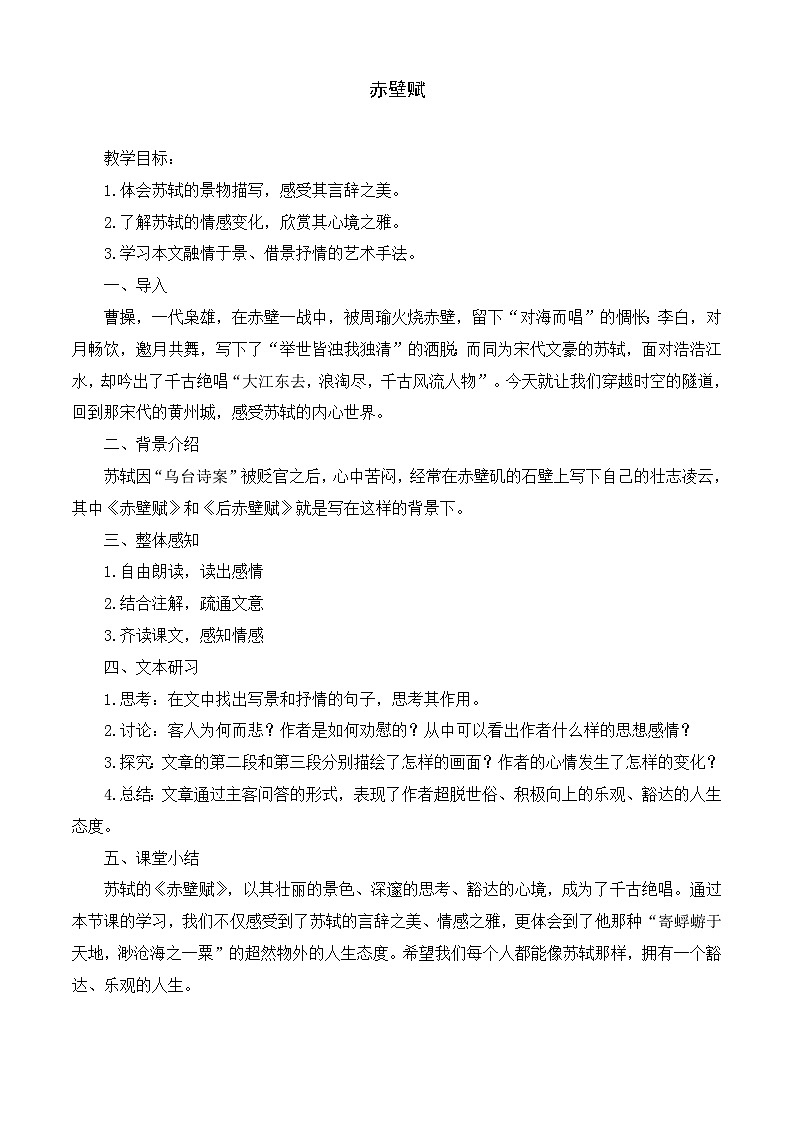 赤壁赋

教学目标：

1.体会苏轼的景物描写，感受其言辞之美。

2.了解苏轼的情感变化，欣赏其心境之雅。

3.学习本文融情于景、借景抒情的艺术手法。

一、导入

曹操，一代枭雄，在赤壁一战中，被周瑜火烧赤壁，留下“对海而唱”的惆怅；李白，对月畅饮，邀月共舞，写下了“举世皆浊我独清”的洒脱；而同为宋代文豪的苏轼，面对浩浩江水，却吟出了千古绝唱“大江东去，浪淘尽，千古风流人物”。今天就让我们穿越时空的隧道，回到那宋代的黄州城，感受苏轼的内心世界。

二、背景介绍

苏轼因“乌台诗案”被贬官之后，心中苦闷，经常在赤壁矶的石壁上写下自己的壮志凌云，其中《赤壁赋》和《后赤壁赋》就是写在这样的背景下。

三、整体感知

1.自由朗读，读出感情

2.结合注解，疏通文意

3.齐读课文，感知情感

四、文本研习

1.思考：在文中找出写景和抒情的句子，思考其作用。

2.讨论：客人为何而悲？作者是如何劝慰的？从中可以看出作者什么样的思想感情？

3.探究：文章的第二段和第三段分别描绘了怎样的画面？作者的心情发生了怎样的变化？

4.总结：文章通过主客问答的形式，表现了作者超脱世俗、积极向上的乐观、豁达的人生态度。

五、课堂小结

苏轼的《赤壁赋》，以其壮丽的景色、深邃的思考、豁达的心境，成为了千古绝唱。通过本节课的学习，我们不仅感受到了苏轼的言辞之美、情感之雅，更体会到了他那种“寄蜉蝣于天地，渺沧海之一粟”的超然物外的人生态度。希望我们每个人都能像苏轼那样，拥有一个豁达、乐观的人生。